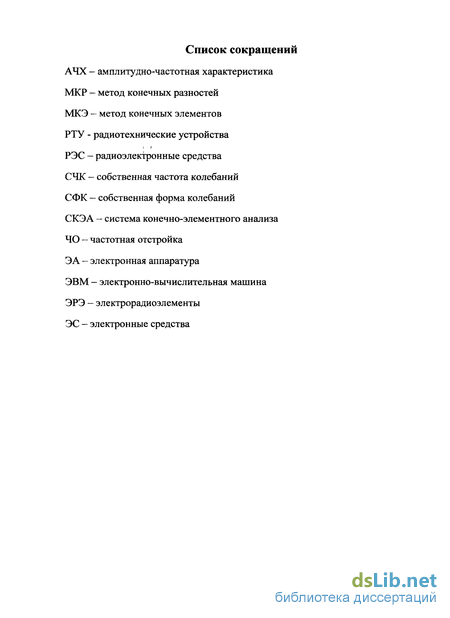 Список сокращений

АЧХ – амплитудно-частотная характеристика

МКР – метод конечных разностей

МКЭ – метод конечных элементов

РТУ - радиотехнические устройства

РЭС – радиоэлектронные средства

СЧК – собственная частота колебаний

СФК – собственная форма колебаний

СКЭА – система конечно-элементного анализа

ЧО – частотная отстройка

ЭА – электронная аппаратура

ЭВМ – электронно-вычислительная машина

ЭРЭ – электрорадиоэлементы

ЭС – электронные средства

dsLib.net
библиотека диссертаций